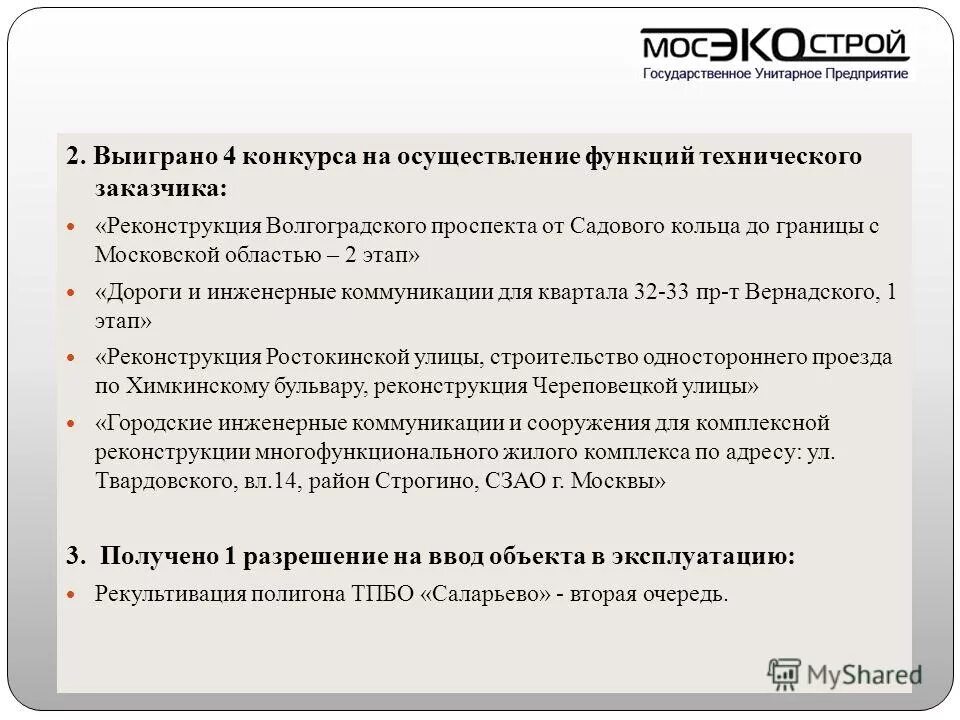 МОСЭКОСТРОЙ
Государственное Унитарное Предприятие

2. Выиграно 4 конкурса на осуществление функций технического заказчика:

«Реконструкция Волгоградского проспекта от Садового кольца до границы с Московской областью – 2 этап»

«Дороги и инженерные коммуникации для квартала 32-33 пр-т Вернадского, 1 этап»

«Реконструкция Ростокинской улицы, строительство одностороннего проезда по Химкинскому бульвару, реконструкция Череповецкой улицы»

«Городские инженерные коммуникации и сооружения для комплексной реконструкции многофункционального жилого комплекса по адресу: ул. Твардовского, вл.14, район Строгино, СЗАО г. Москвы»

3. Получено 1 разрешение на ввод объекта в эксплуатацию:

Рекультивация полигона ТПБО «Саларьево» - вторая очередь.

MyShared